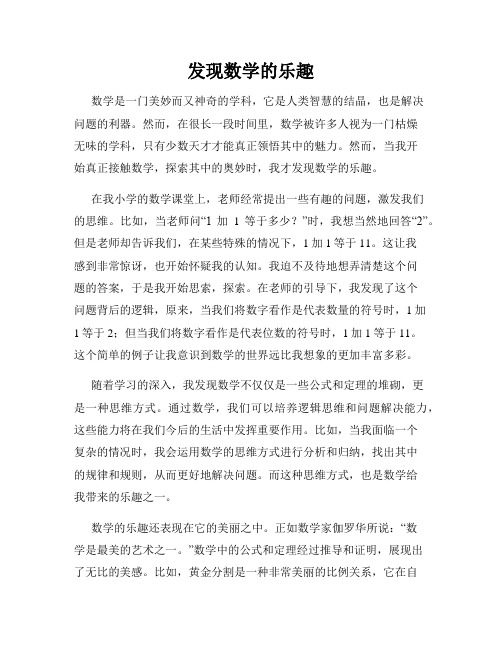 发现数学的乐趣

数学是一门美妙而又神奇的学科，它是人类智慧的结晶，也是解决问题的利器。然而，在很长一段时间里，数学被许多人视为一门枯燥无味的学科，只有少数天才才能真正领悟其中的魅力。然而，当我开始真正接触数学，探索其中的奥妙时，我才发现数学的乐趣。

在我小学的数学课堂上，老师经常提出一些有趣的问题，激发我们的思维。比如，当老师问“1 加 1 等于多少？”时，我想当然地回答“2”。但是老师却告诉我们，在某些特殊的情况下，1 加 1 等于 11。这让我感到非常惊讶，也开始怀疑我的认知。我迫不及待地想弄清楚这个问题的答案，于是我开始思索，探索。在老师的引导下，我发现了这个问题背后的逻辑，原来，当我们将数字看作是代表数量的符号时，1 加 1 等于 2；但当我们将数字看作是代表位数的符号时，1 加 1 等于 11。这个简单的例子让我意识到数学的世界远比我想象的更加丰富多彩。

随着学习的深入，我发现数学不仅仅是一些公式和定理的堆砌，更是一种思维方式。通过数学，我们可以培养逻辑思维和问题解决能力，这些能力将在我们今后的生活中发挥重要作用。比如，当我面临一个复杂的情况时，我会运用数学的思维方式进行分析和归纳，找出其中的规律和规则，从而更好地解决问题。而这种思维方式，也是数学给我带来的乐趣之一。

数学的乐趣还表现在它的美丽之中。正如数学家伽罗华所说：“数学是最美的艺术之一。”数学中的公式和定理经过推导和证明，展现出了无比的美感。比如，黄金分割是一种非常美丽的比例关系，它在自